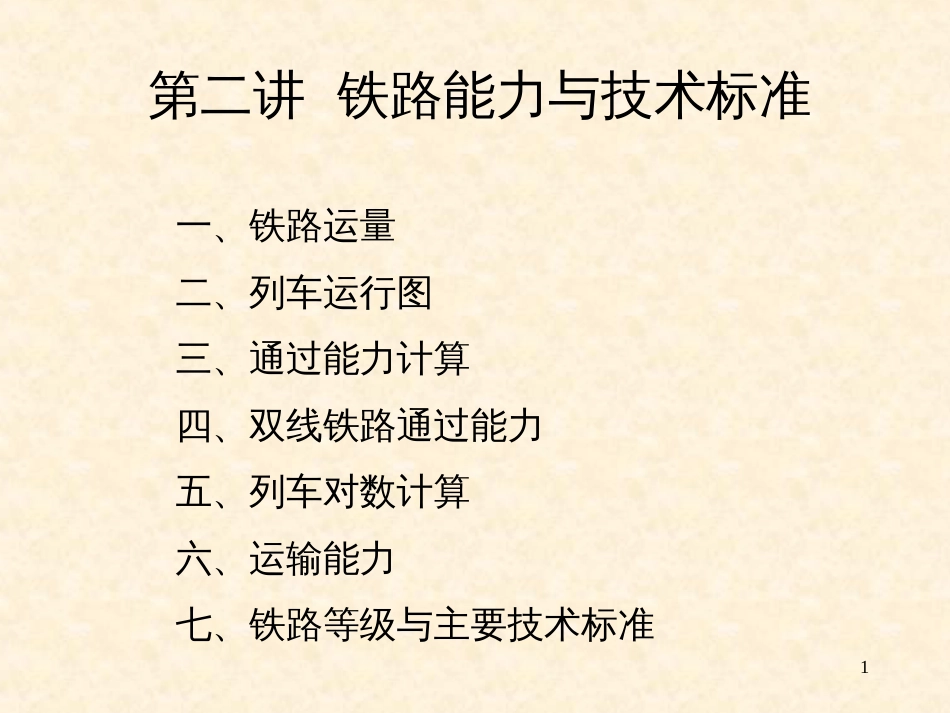 第二讲 铁路能力与技术标准

一、铁路运量

二、列车运行图

三、通过能力计算

四、双线铁路通过能力

五、列车对数计算

六、运输能力

七、铁路等级与主要技术标准

1